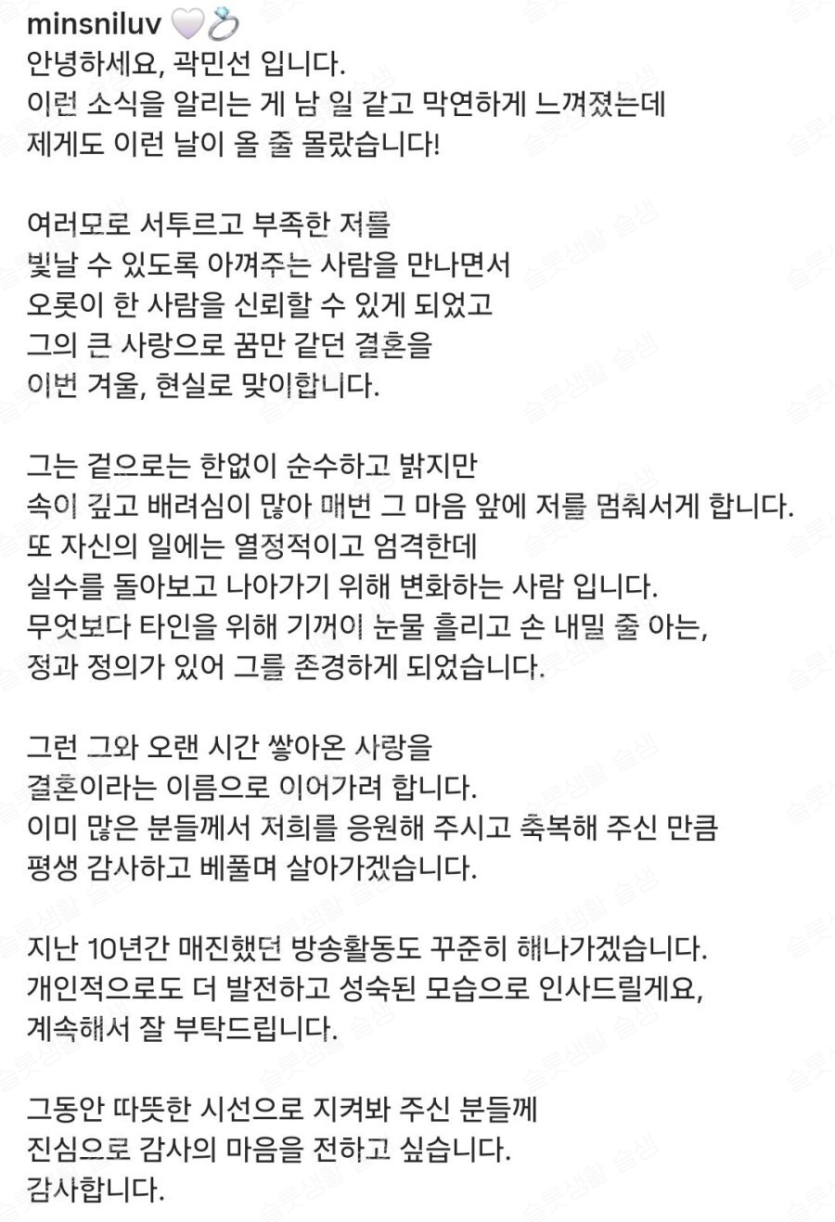 minsniluv 🤍💍
안녕하세요, 곽민선 입니다.
이런 소식을 알리는 게 남 일 같고 막연하게 느껴졌는데
제게도 이런 날이 올 줄 몰랐습니다!

여러모로 서투르고 부족한 저를
빛날 수 있도록 아껴주는 사람을 만나면서
오롯이 한 사람을 신뢰할 수 있게 되었고
그의 큰 사랑으로 꿈만 같던 결혼을
이번 겨울, 현실로 맞이합니다.

그는 겉으로는 한없이 순수하고 밝지만
속이 깊고 배려심이 많아 매번 그 마음 앞에 저를 멈춰서게 합니다.
또 자신의 일에는 열정적이고 엄격한데
실수를 돌아보고 나아가기 위해 변화하는 사람 입니다.
무엇보다 타인을 위해 기꺼이 눈물 흘리고 손 내밀 줄 아는,
정과 정의가 있어 그를 존경하게 되었습니다.

그런 그와 오랜 시간 쌓아온 사랑을
결혼이라는 이름으로 이어가려 합니다.
이미 많은 분들께서 저희를 응원해 주시고 축복해 주신 만큼
평생 감사하고 베풀며 살아가겠습니다.

지난 10년간 매진했던 방송활동도 꾸준히 해나가겠습니다.
개인적으로도 더 발전하고 성숙된 모습으로 인사드릴게요,
계속해서 잘 부탁드립니다.

그동안 따뜻한 시선으로 지켜봐 주신 분들께
진심으로 감사의 마음을 전하고 싶습니다.
감사합니다.